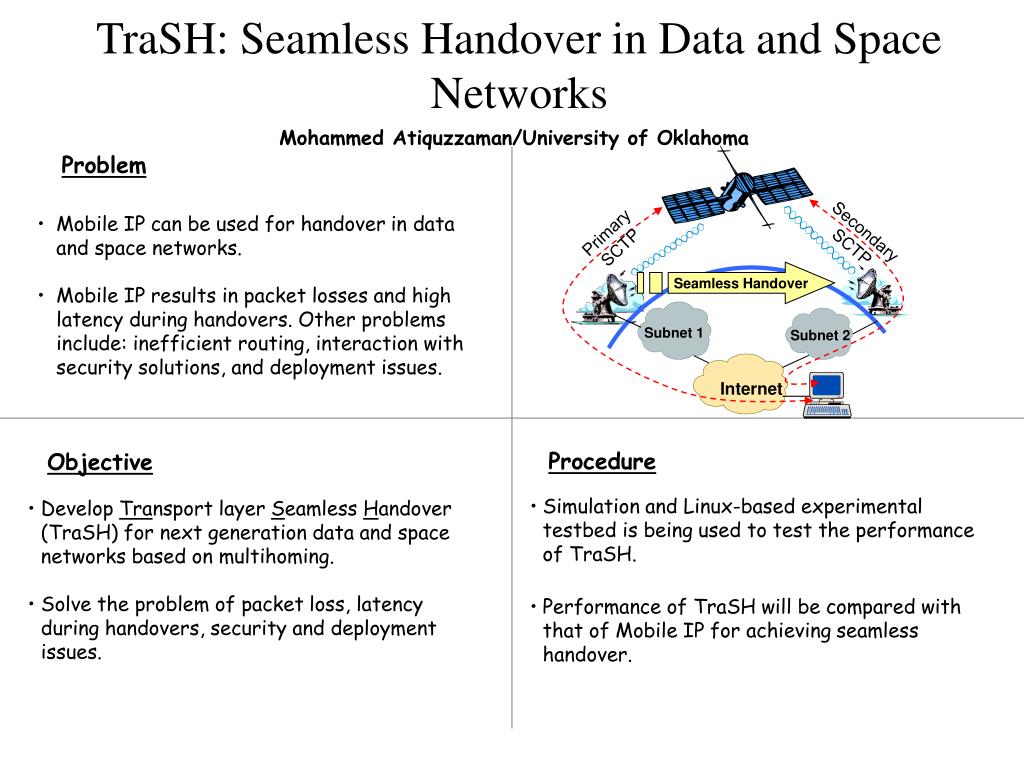 TraSH: Seamless Handover in Data and Space Networks

Mohammed Atiquzzaman/University of Oklahoma

Problem

• Mobile IP can be used for handover in data and space networks.

• Mobile IP results in packet losses and high latency during handovers. Other problems include: inefficient routing, interaction with security solutions, and deployment issues.

Primary SCTP

Secondary SCTP

Seamless Handover

Subnet 1

Subnet 2

Internet

Objective

• Develop Transport layer Seamless Handover (TraSH) for next generation data and space networks based on multihoming.

• Solve the problem of packet loss, latency during handovers, security and deployment issues.

Procedure

• Simulation and Linux-based experimental testbed is being used to test the performance of TraSH.

• Performance of TraSH will be compared with that of Mobile IP for achieving seamless handover.